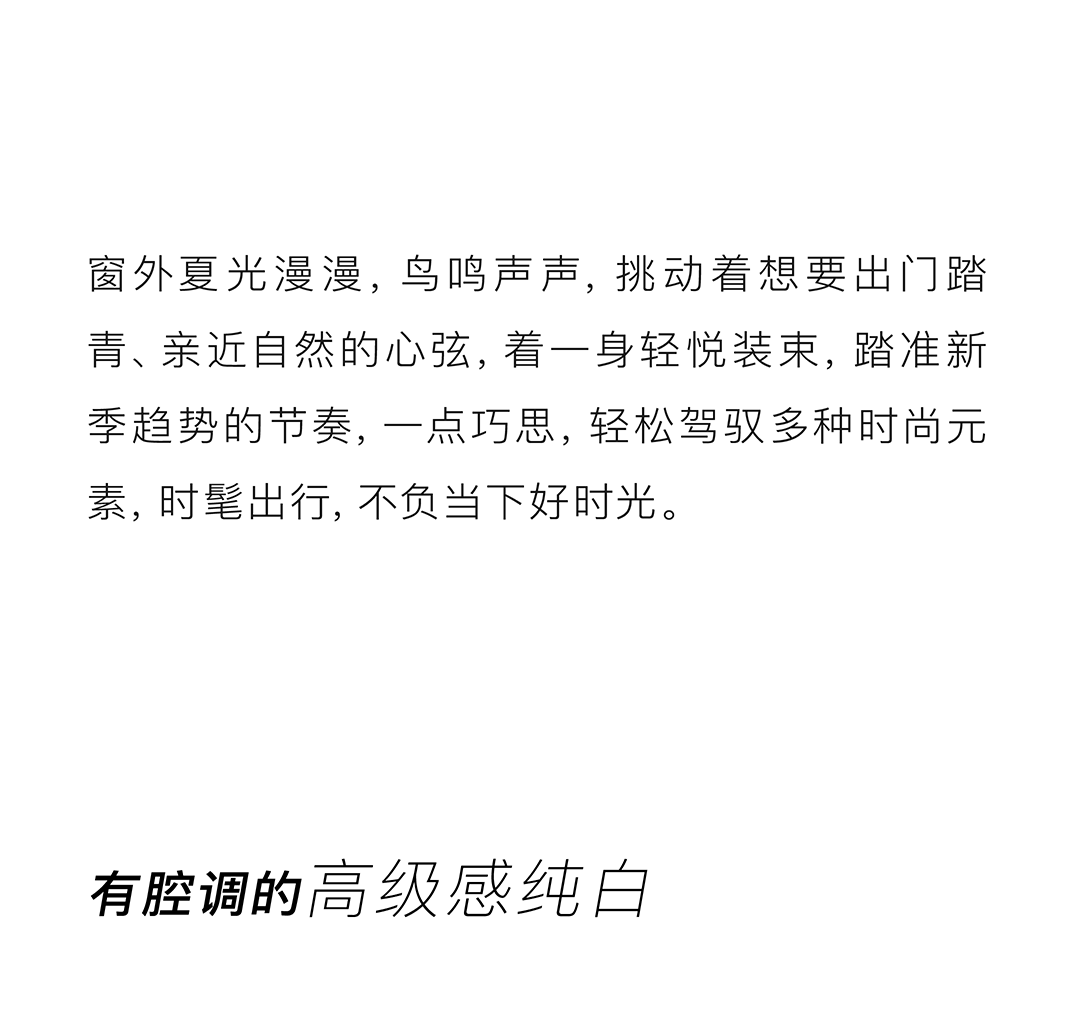 窗外夏光漫漫，鸟鸣声声，挑动着想要出门踏青、亲近自然的心弦，着一身轻悦装束，踏准新季趋势的节奏，一点巧思，轻松驾驭多种时尚元素，时髦出行，不负当下好时光。

有腔调的高级感纯白